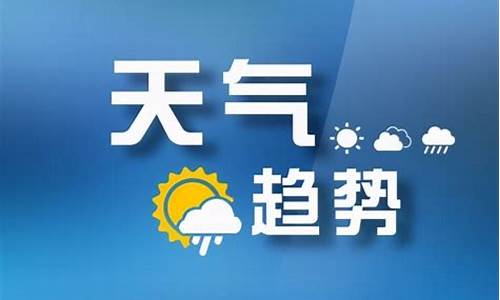 天气
趋势